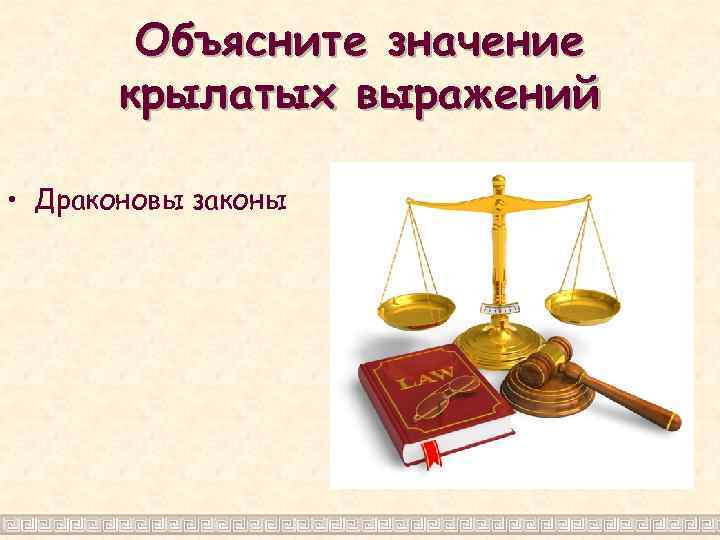 Объясните значение крылатых выражений

• Драконовы законы

LAW